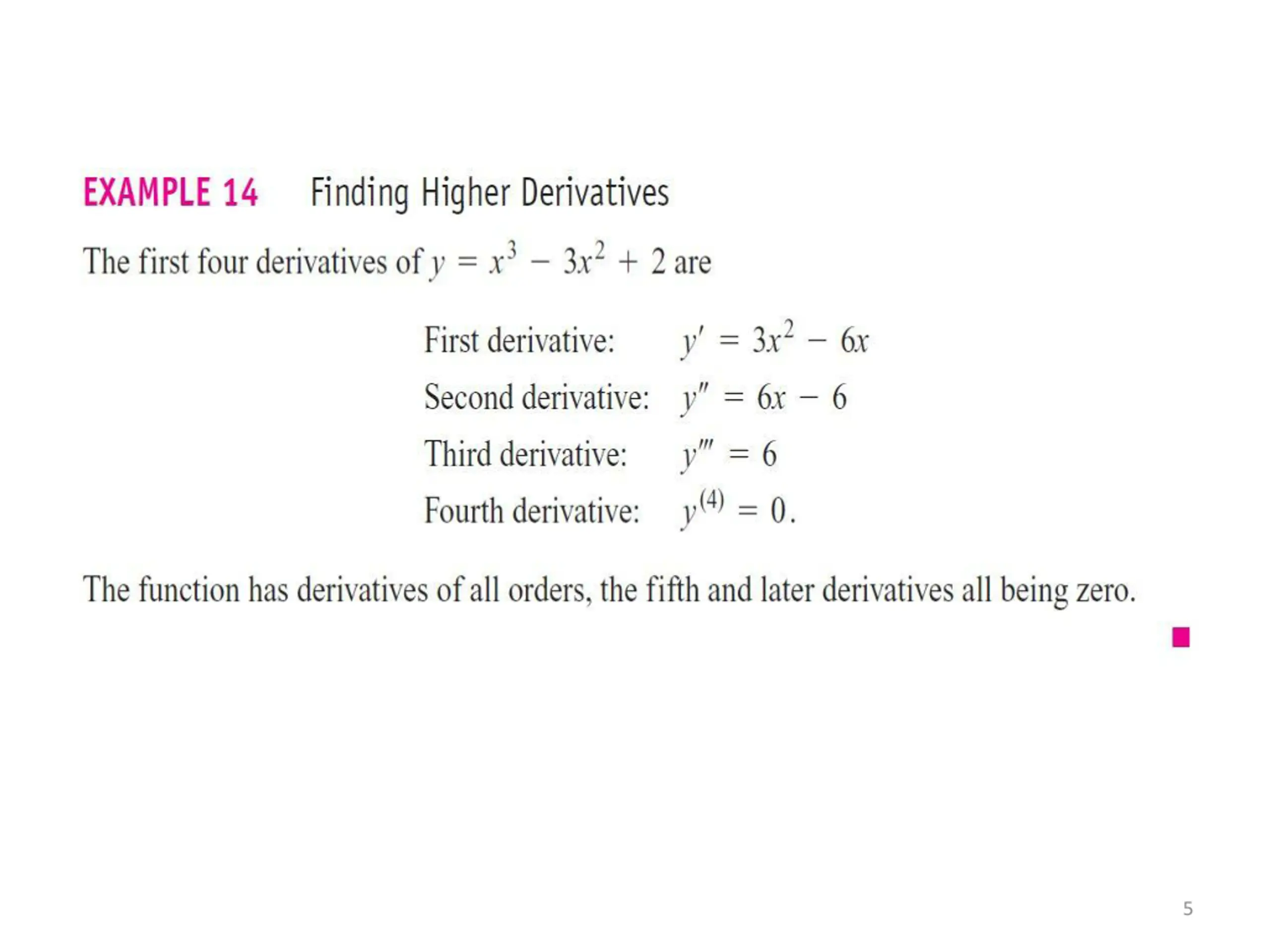 EXAMPLE 14 Finding Higher Derivatives

The first four derivatives of $y = x^3 - 3x^2 + 2$ are

First derivative: $y' = 3x^2 - 6x$

Second derivative: $y'' = 6x - 6$

Third derivative: $y''' = 6$

Fourth derivative: $y^{(4)} = 0.$

The function has derivatives of all orders, the fifth and later derivatives all being zero.

5